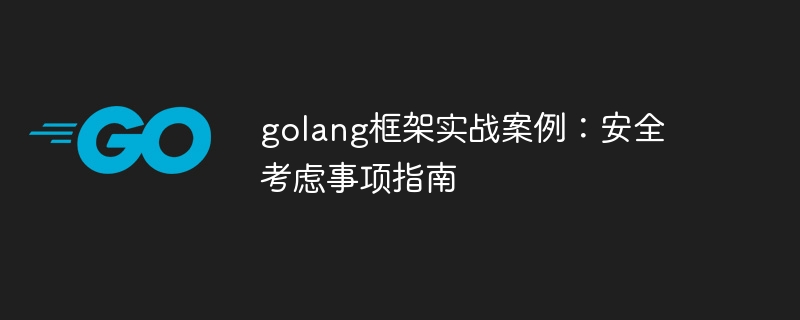 GO

golang框架实战案例：安全考虑事项指南